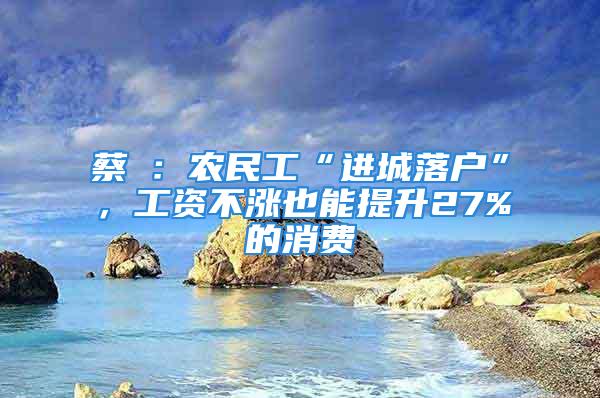 蔡 ：农民工“进城落户”，工资不涨也能提升27%的消费